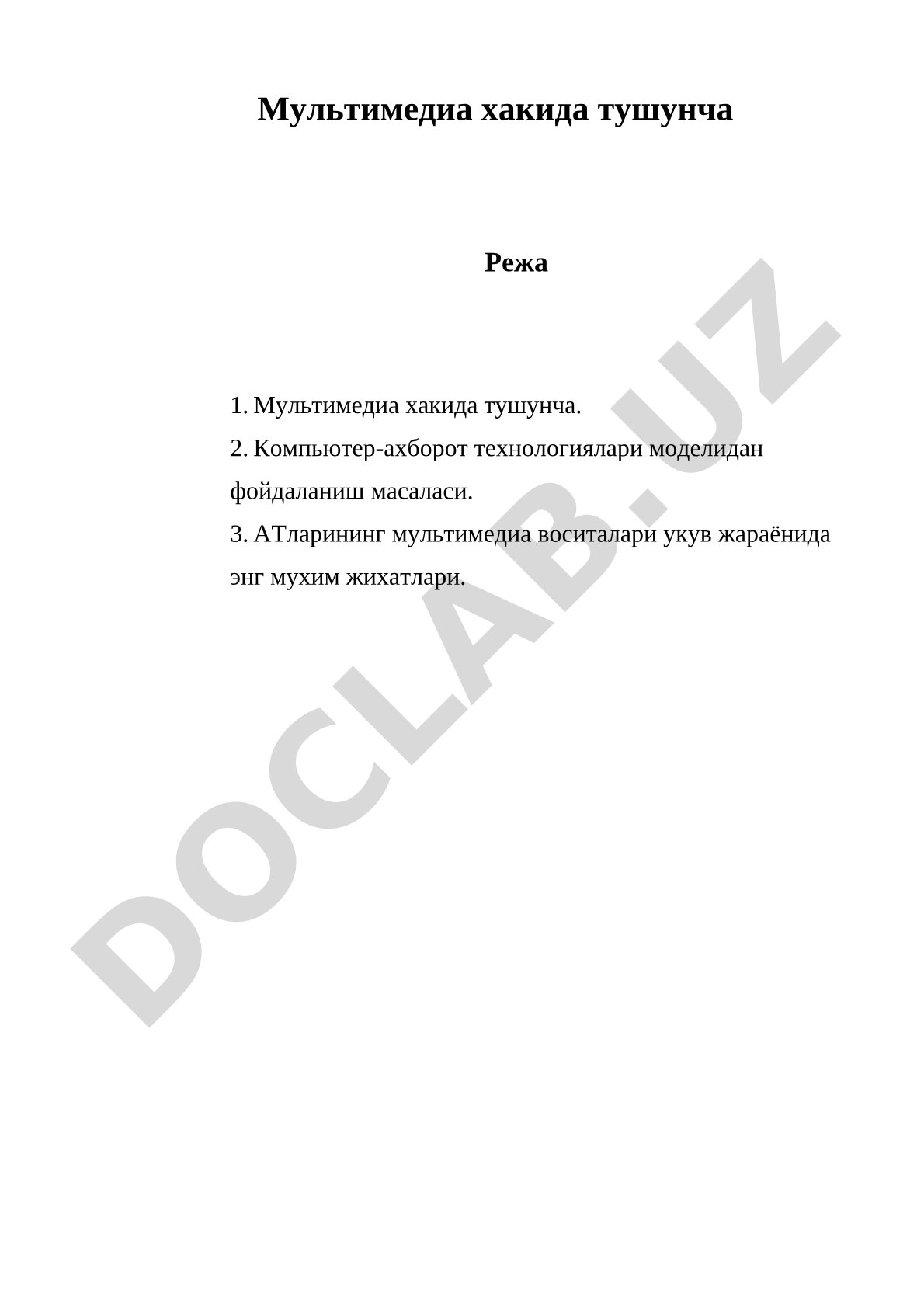 Мультимедиа хакида тушунча

Режа

1. Мультимедиа хакида тушунча.
2. Компьютер-ахборот технологиялари моделидан фойдаланиш масаласи.
3. АТларининг мультимедиа воситалари укув жараёнида энг мухим жихатлари.

DOCLAB.UZ